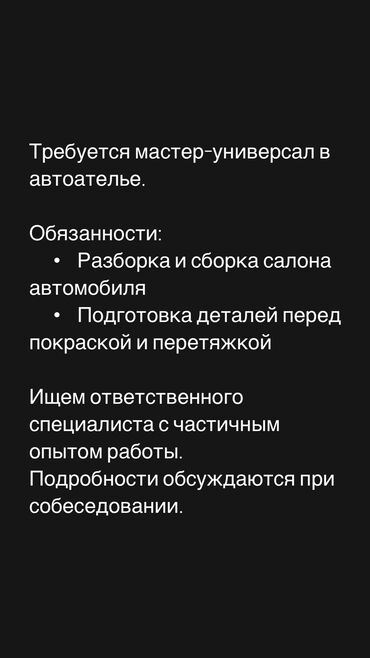 Требуется мастер-универсал в автоателье.

Обязанности:
• Разборка и сборка салона автомобиля
• Подготовка деталей перед покраской и перетяжкой

Ищем ответственного специалиста с частичным опытом работы.
Подробности обсуждаются при собеседовании.